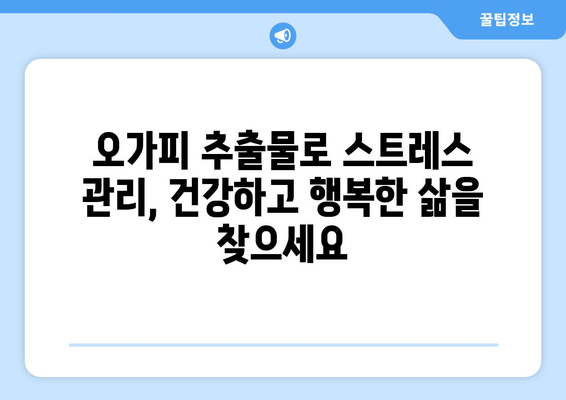 꿀팁정보

오가피 추출물로 스트레스 관리, 건강하고 행복한 삶을 찾으세요